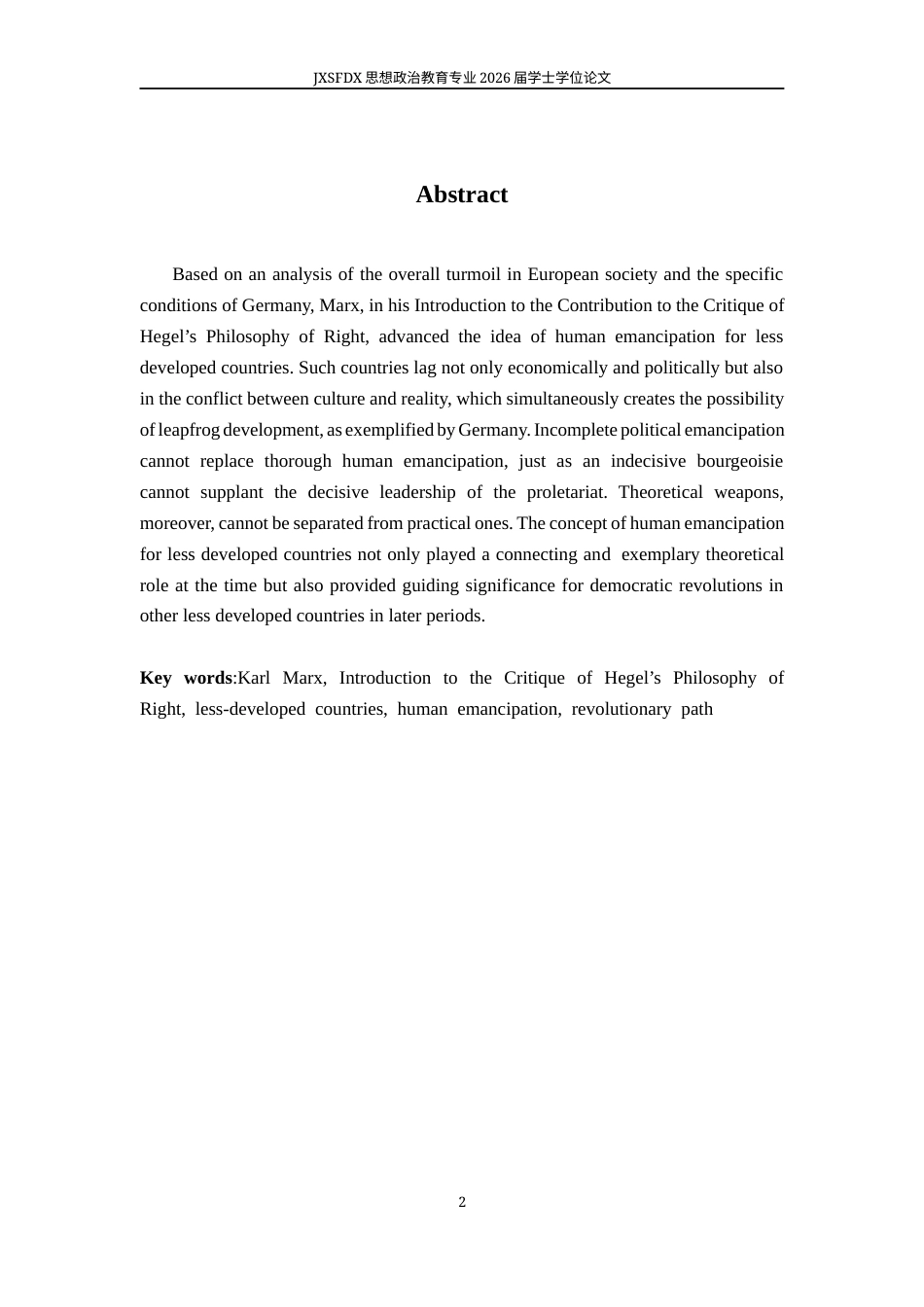 JXSFDX思想政治教育专业2026届学士学位论文

Abstract

Based on an analysis of the overall turmoil in European society and the specific conditions of Germany, Marx, in his Introduction to the Contribution to the Critique of Hegel's Philosophy of Right, advanced the idea of human emancipation for less developed countries. Such countries lag not only economically and politically but also in the conflict between culture and reality, which simultaneously creates the possibility of leapfrog development, as exemplified by Germany. Incomplete political emancipation cannot replace thorough human emancipation, just as an indecisive bourgeoisie cannot supplant the decisive leadership of the proletariat. Theoretical weapons, moreover, cannot be separated from practical ones. The concept of human emancipation for less developed countries not only played a connecting and exemplary theoretical role at the time but also provided guiding significance for democratic revolutions in other less developed countries in later periods.

Key words:Karl Marx, Introduction to the Critique of Hegel's Philosophy of Right, less-developed countries, human emancipation, revolutionary path

2